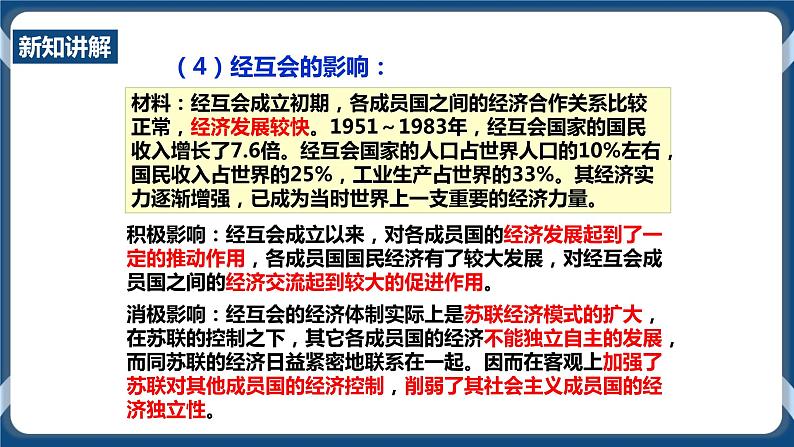 新知讲解

（4）经互会的影响：

材料：经互会成立初期，各成员国之间的经济合作关系比较正常，经济发展较快。1951～1983年，经互会国家的国民收入增长了7.6倍。经互会国家的人口占世界人口的10%左右，国民收入占世界的25%，工业生产占世界的33%。其经济实力逐渐增强，已成为当时世界上一支重要的经济力量。

积极影响：经互会成立以来，对各成员国的经济发展起到了一定的推动作用，各成员国国民经济有了较大发展，对经互会成员国之间的经济交流起到较大的促进作用。

消极影响：经互会的经济体制实际上是苏联经济模式的扩大，在苏联的控制之下，其它各成员国的经济不能独立自主的发展，而同苏联的经济日益紧密地联系在一起。因而在客观上加强了苏联对其他成员国的经济控制，削弱了其社会主义成员国的经济独立性。